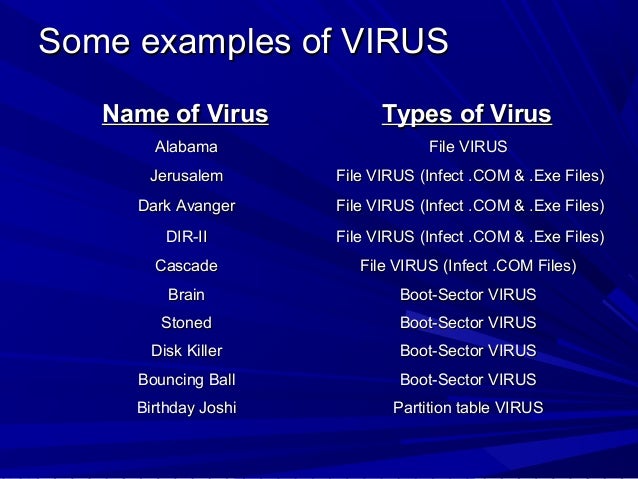 Some examples of VIRUS

| Name of Virus | Types of Virus |
|---|---|
| Alabama | File VIRUS |
| Jerusalem | File VIRUS (Infect .COM & .Exe Files) |
| Dark Avanger | File VIRUS (Infect .COM & .Exe Files) |
| DIR-II | File VIRUS (Infect .COM & .Exe Files) |
| Cascade | File VIRUS (Infect .COM Files) |
| Brain | Boot-Sector VIRUS |
| Stoned | Boot-Sector VIRUS |
| Disk Killer | Boot-Sector VIRUS |
| Bouncing Ball | Boot-Sector VIRUS |
| Birthday Joshi | Partition table VIRUS |